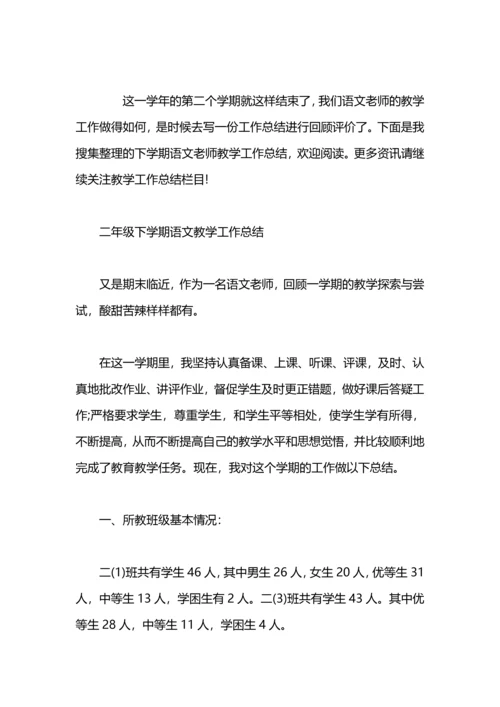 这一学年的第二个学期就这样结束了，我们语文老师的教学工作做得如何，是时候去写一份工作总结进行回顾评价了。下面是我搜集整理的下学期语文老师教学工作总结，欢迎阅读。更多资讯请继续关注教学工作总结栏目!

二年级下学期语文教学工作总结

又是期末临近，作为一名语文老师，回顾一学期的教学探索与尝试，酸甜苦辣样样都有。

在这一学期里，我坚持认真备课、上课、听课、评课，及时、认真地批改作业、讲评作业，督促学生及时更正错题，做好课后答疑工作;严格要求学生，尊重学生，和学生平等相处，使学生学有所得，不断提高，从而不断提高自己的教学水平和思想觉悟，并比较顺利地完成了教育教学任务。现在，我对这个学期的工作做以下总结。

一、所教班级基本情况：

二(1)班共有学生 46 人，其中男生 26 人，女生 20 人，优等生 31 人，中等生 13 人，学困生有 2 人。二(3)班共有学生 43 人。其中优等生 28 人，中等生 11 人，学困生 4 人。